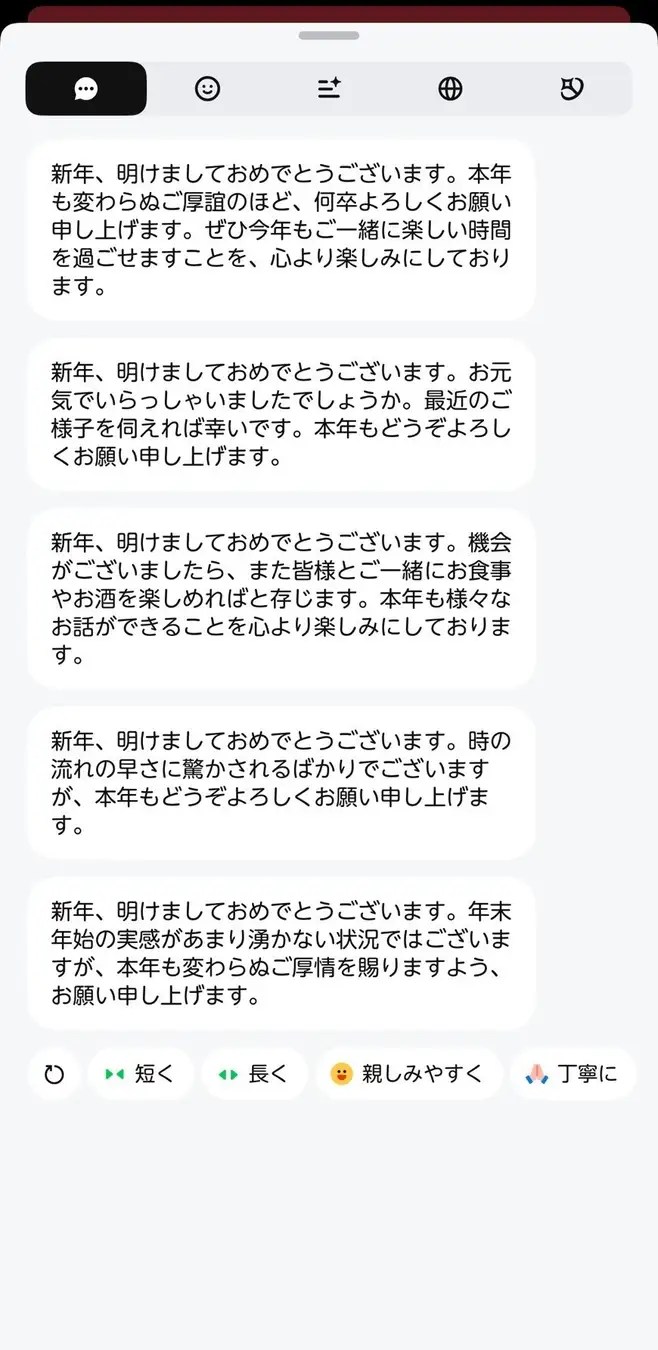 新年、明けましておめでとうございます。本年も変わらぬご厚誼のほど、何卒よろしくお願い申し上げます。ぜひ今年もご一緒に楽しい時間を過ごせますことを、心より楽しみにしております。

新年、明けましておめでとうございます。お元気でいらっしゃいましたでしょうか。最近のご様子を伺えれば幸いです。本年もどうぞよろしくお願い申し上げます。

新年、明けましておめでとうございます。機会がございましたら、また皆様とご一緒にお食事やお酒を楽しめればと存じます。本年も様々なお話ができることを心より楽しみにしております。

新年、明けましておめでとうございます。時の流れの早さに驚かされるばかりでございますが、本年もどうぞよろしくお願い申し上げます。

新年、明けましておめでとうございます。年末年始の実感があまり湧かない状況ではございますが、本年も変わらぬご厚情を賜りますよう、お願い申し上げます。

短く

長く

親しみやすく

丁寧に